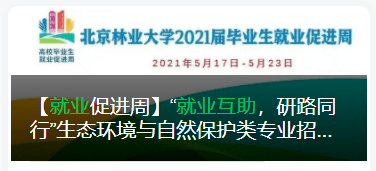 高校毕业生就业促进周

北京林业大学2021届毕业生就业促进周

2021年5月17日-5月23日

【就业促进周】“就业互助，研路同行”生态环境与自然保护类专业招...